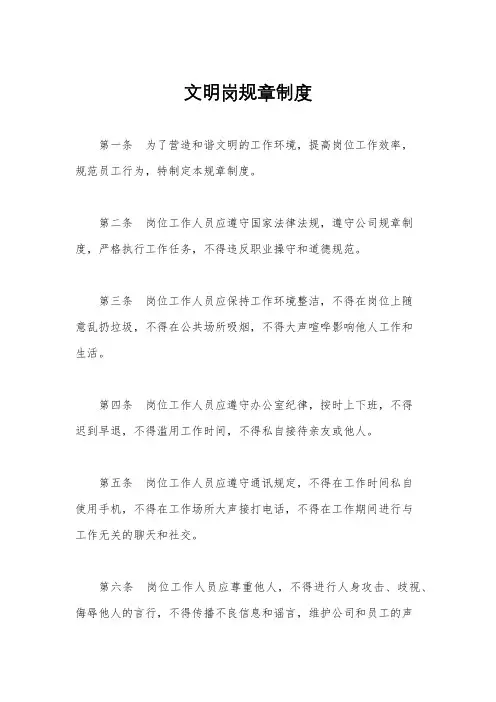 文明岗规章制度

第一条　为了营造和谐文明的工作环境，提高岗位工作效率，规范员工行为，特制定本规章制度。

第二条　岗位工作人员应遵守国家法律法规，遵守公司规章制度，严格执行工作任务，不得违反职业操守和道德规范。

第三条　岗位工作人员应保持工作环境整洁，不得在岗位上随意乱扔垃圾，不得在公共场所吸烟，不得大声喧哗影响他人工作和生活。

第四条　岗位工作人员应遵守办公室纪律，按时上下班，不得迟到早退，不得滥用工作时间，不得私自接待亲友或他人。

第五条　岗位工作人员应遵守通讯规定，不得在工作时间私自使用手机，不得在工作场所大声接打电话，不得在工作期间进行与工作无关的聊天和社交。

第六条　岗位工作人员应尊重他人，不得进行人身攻击、歧视、侮辱他人的言行，不得传播不良信息和谣言，维护公司和员工的声